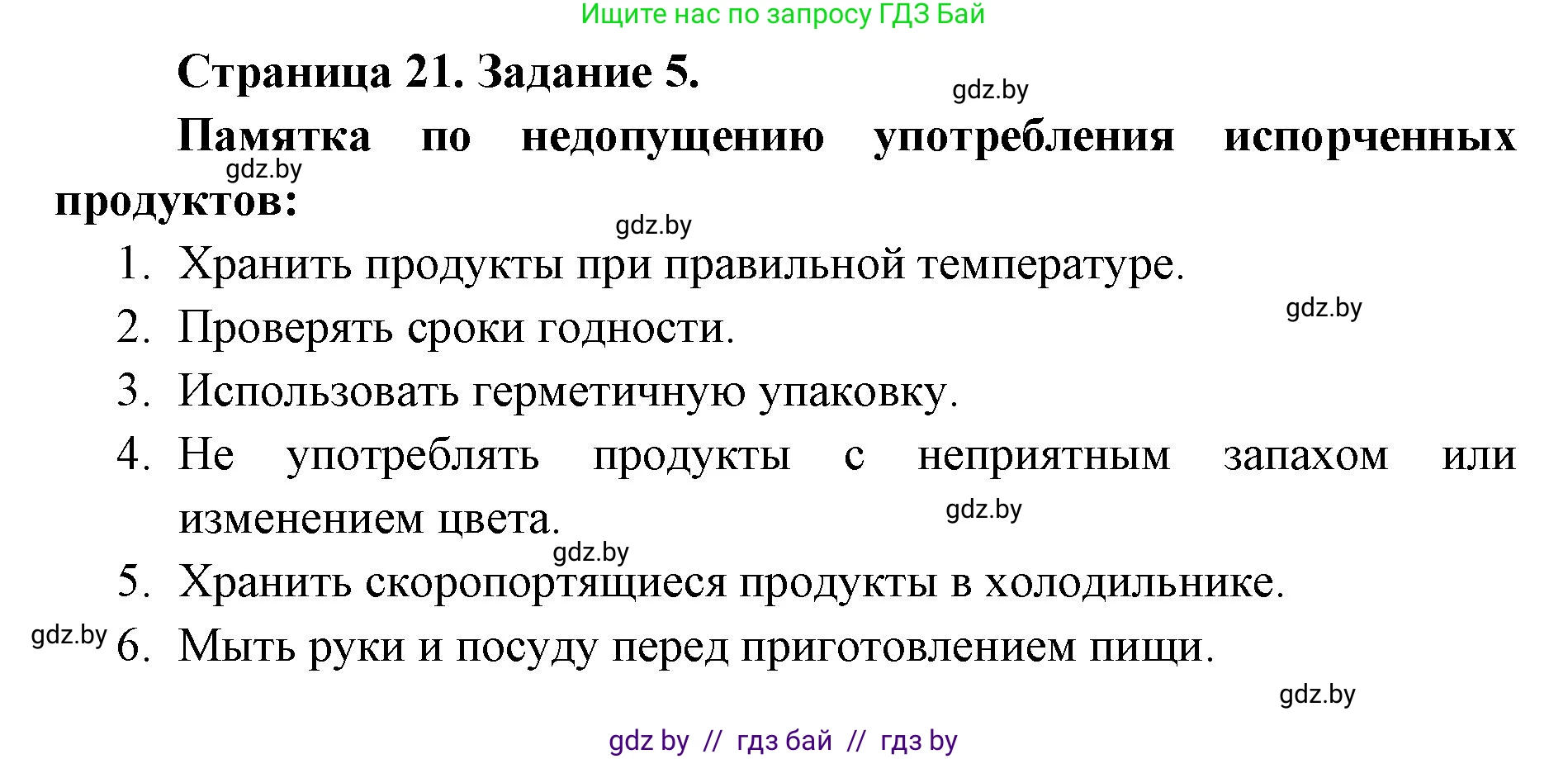 Ищите нас по запросу ГДЗ Бай

Страница 21. Задание 5.

gdz.by

Памятка по недопущению употребления испорченных продуктов:

gdz.by

gdz.by

1. Хранить продукты при правильной температуре.

gdz.by

2. Проверять сроки годности.

3. Использовать герметичную упаковку.

4. Не употреблять продукты с неприятным запахом или изменением цвета.

gdz.by

gdz.by

5. Хранить скоропортящиеся продукты в холодильнике.

gdz.by

6. Мыть руки и посуду перед приготовлением пищи.

gdz.by

gdz by // гдз бай // гдз by